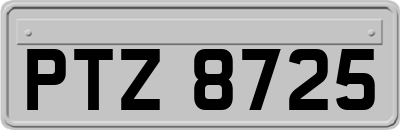 PTZ 8725